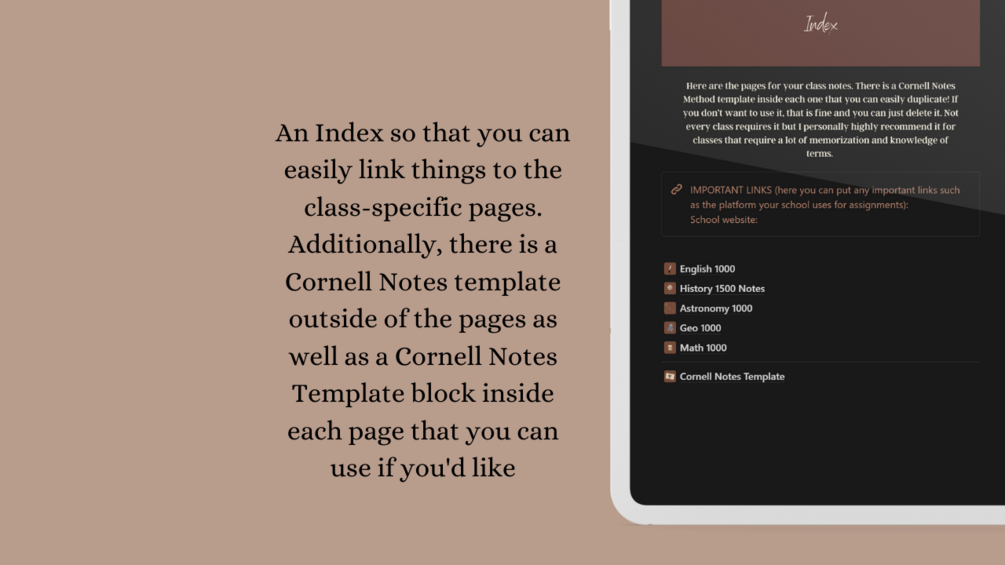 An Index so that you can easily link things to the class-specific pages. Additionally, there is a Cornell Notes template outside of the pages as well as a Cornell Notes Template block inside each page that you can use if you'd like

Index

Here are the pages for your class notes. There is a Cornell Notes Method template inside each one that you can easily duplicate! If you don't want to use it, that is fine and you can just delete it. Not every class requires it but I personally highly recommend it for classes that require a lot of memorization and knowledge of terms.

IMPORTANT LINKS (here you can put any important links such as the platform your school uses for assignments):
School website:

English 1000
History 1500 Notes
Astronomy 1000
Geo 1000
Math 1000

Cornell Notes Template